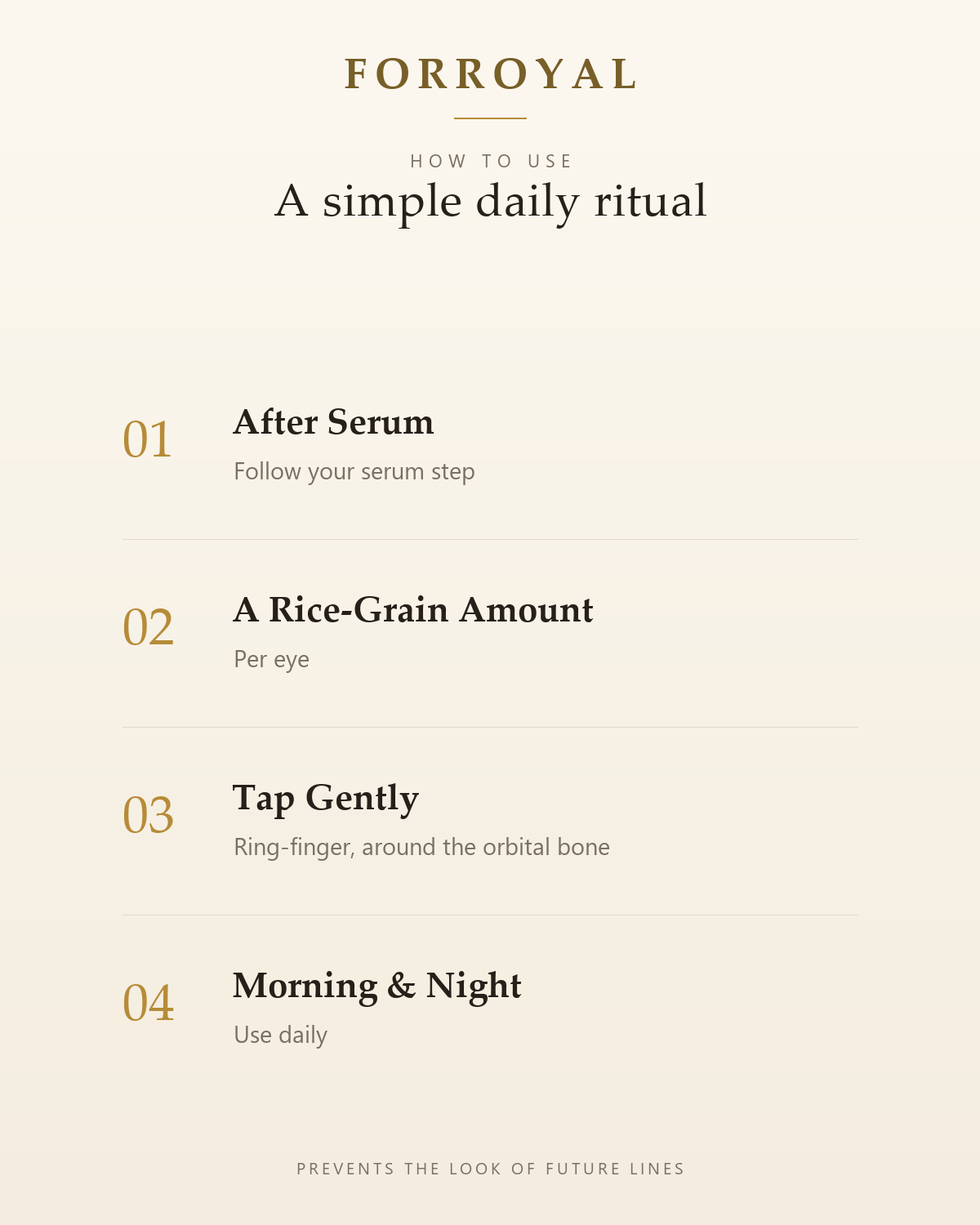 FORROYAL

HOW TO USE

A simple daily ritual

01

After Serum

Follow your serum step

02

A Rice-Grain Amount

Per eye

03

Tap Gently

Ring-finger, around the orbital bone

04

Morning & Night

Use daily

PREVENTS THE LOOK OF FUTURE LINES